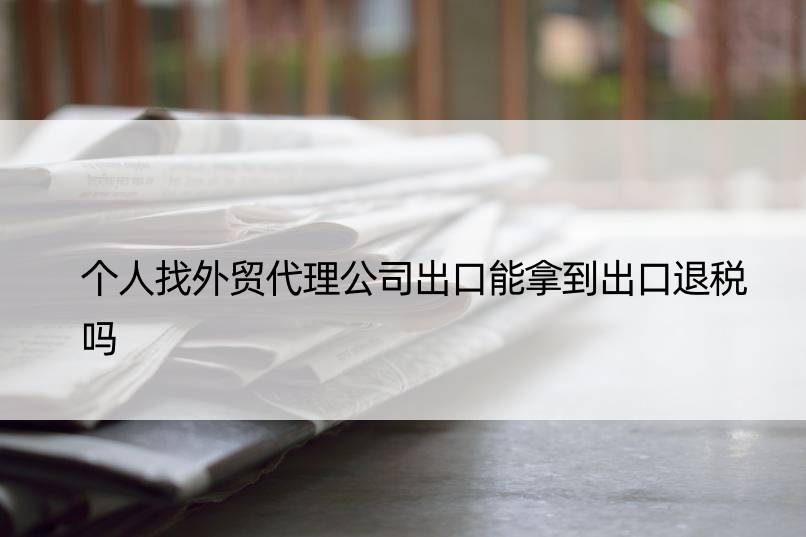 个人找外贸代理公司出口能拿到出口退税吗